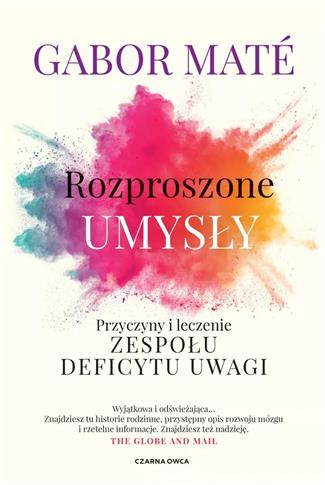 GABOR MATÉ

Rozproszone
UMYSŁY

Przyczyny i leczenie
ZESPOŁU
DEFICYTU UWAGI

Wyjątkowa i odświeżająca...
Znajdziesz tu historie rodzinne, przystępny opis rozwoju mózgu i rzetelne informacje. Znajdziesz też nadzieję.
THE GLOBE AND MAIL

CZARNA OWCA